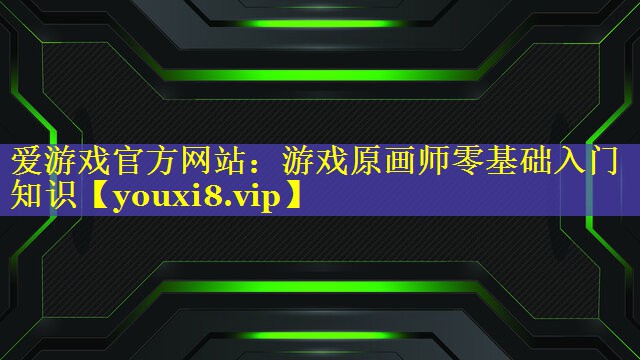 爱游戏官方网站：游戏原画师零基础入门知识【youxi8.vip】